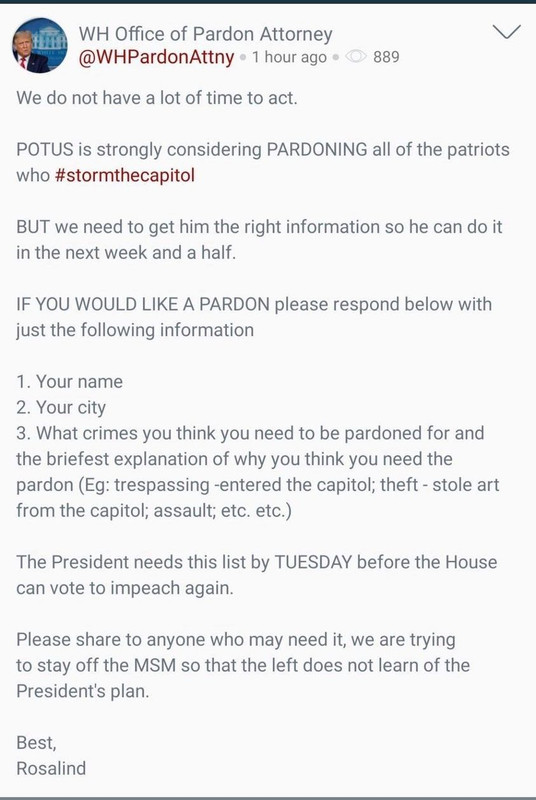 WH Office of Pardon Attorney
@WHPardonAttny • 1 hour ago • 889

We do not have a lot of time to act.

POTUS is strongly considering PARDONING all of the patriots who #stormthecapitol

BUT we need to get him the right information so he can do it in the next week and a half.

IF YOU WOULD LIKE A PARDON please respond below with just the following information

1. Your name
2. Your city
3. What crimes you think you need to be pardoned for and the briefest explanation of why you think you need the pardon (Eg: trespassing -entered the capitol; theft - stole art from the capitol; assault; etc. etc.)

The President needs this list by TUESDAY before the House can vote to impeach again.

Please share to anyone who may need it, we are trying to stay off the MSM so that the left does not learn of the President's plan.

Best,
Rosalind